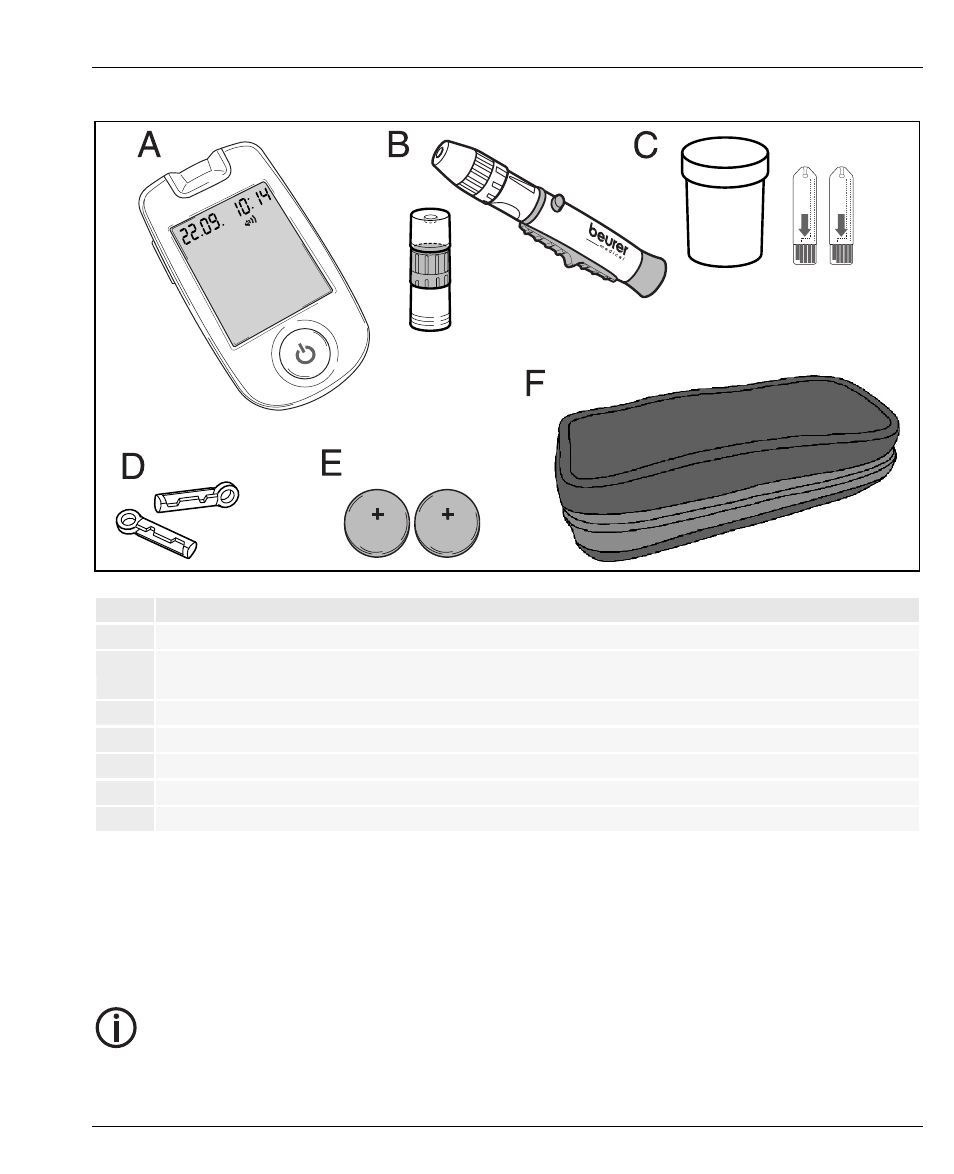 A

22.09. 10:14

B

beurer medical

C

F

D

E

+ +